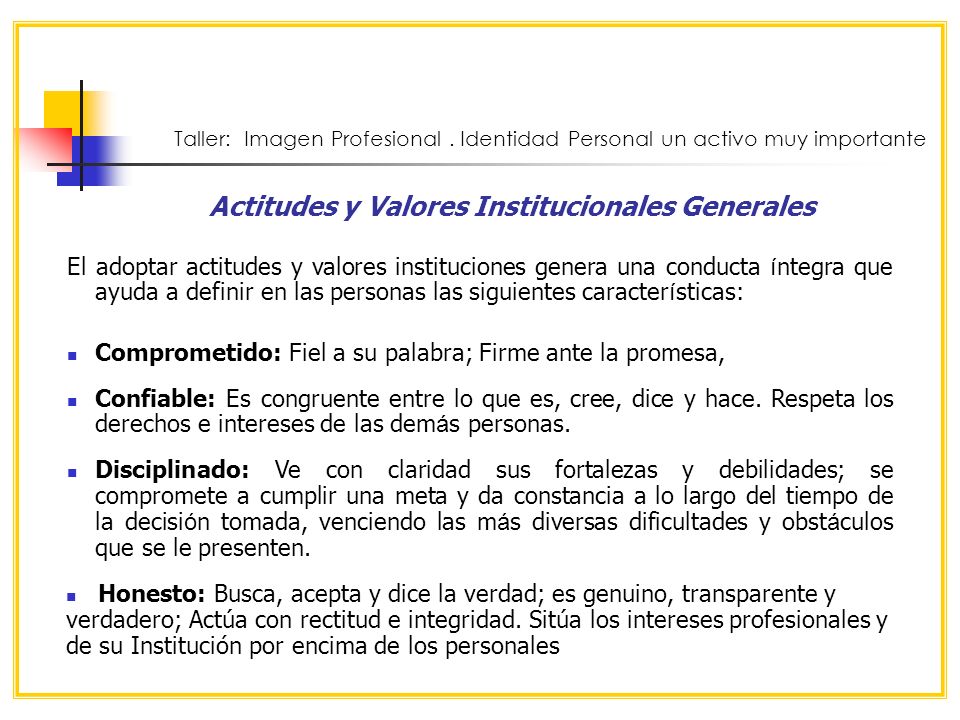 Taller: Imagen Profesional . Identidad Personal un activo muy importante

Actitudes y Valores Institucionales Generales

El adoptar actitudes y valores instituciones genera una conducta íntegra que ayuda a definir en las personas las siguientes características:

Comprometido: Fiel a su palabra; Firme ante la promesa,

Confiable: Es congruente entre lo que es, cree, dice y hace. Respeta los derechos e intereses de las demás personas.

Disciplinado: Ve con claridad sus fortalezas y debilidades; se compromete a cumplir una meta y da constancia a lo largo del tiempo de la decisión tomada, venciendo las más diversas dificultades y obstáculos que se le presenten.

Honesto: Busca, acepta y dice la verdad; es genuino, transparente y verdadero; Actúa con rectitud e integridad. Sitúa los intereses profesionales y de su Institución por encima de los personales